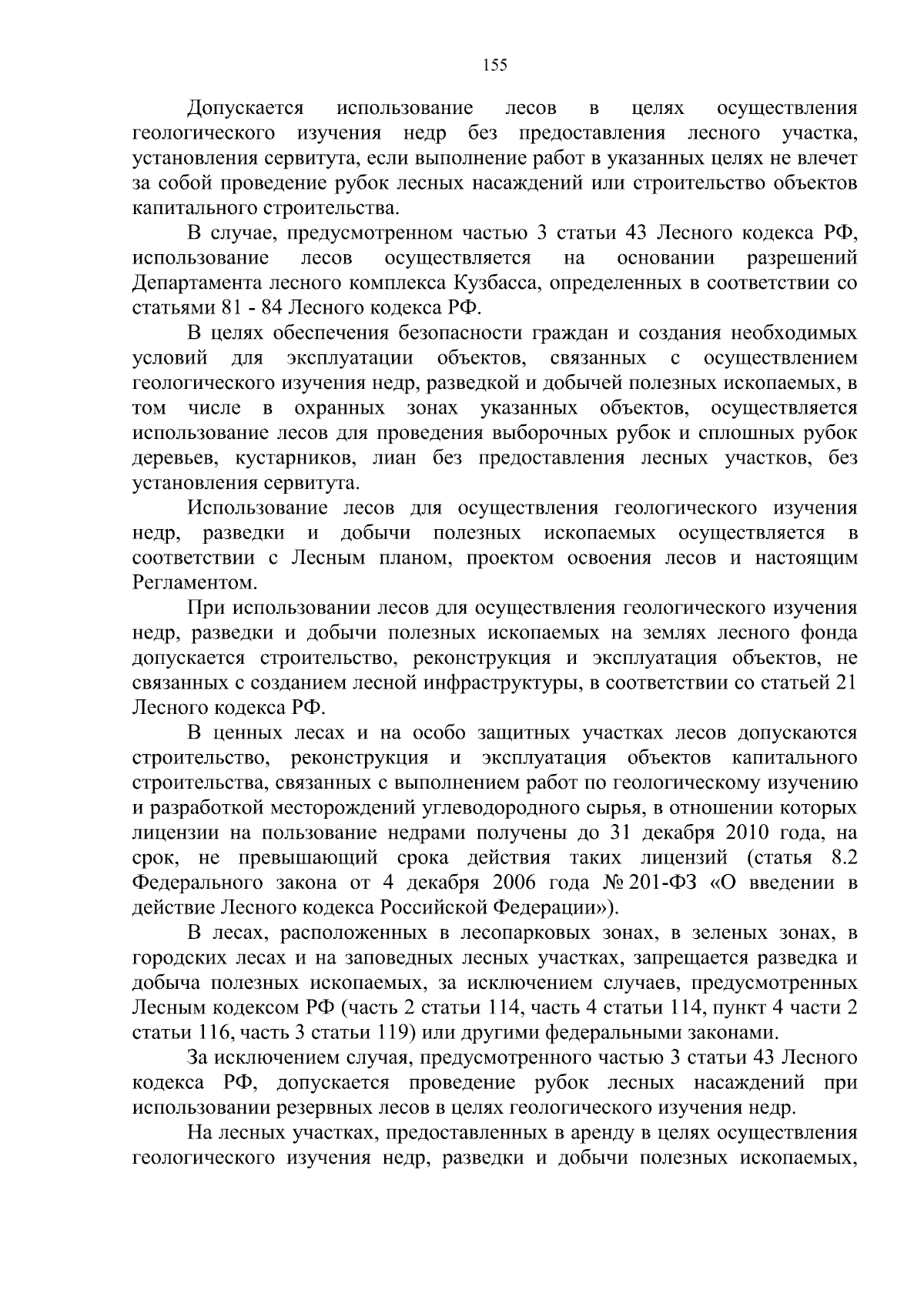 155

Допускается использование лесов в целях осуществления геологического изучения недр без предоставления лесного участка, установления сервитута, если выполнение работ в указанных целях не влечет за собой проведение рубок лесных насаждений или строительство объектов капитального строительства.

В случае, предусмотренном частью 3 статьи 43 Лесного кодекса РФ, использование лесов осуществляется на основании разрешений Департамента лесного комплекса Кузбасса, определенных в соответствии со статьями 81 - 84 Лесного кодекса РФ.

В целях обеспечения безопасности граждан и создания необходимых условий для эксплуатации объектов, связанных с осуществлением геологического изучения недр, разведкой и добычей полезных ископаемых, в том числе в охранных зонах указанных объектов, осуществляется использование лесов для проведения выборочных рубок и сплошных рубок деревьев, кустарников, лиан без предоставления лесных участков, без установления сервитута.

Использование лесов для осуществления геологического изучения недр, разведки и добычи полезных ископаемых осуществляется в соответствии с Лесным планом, проектом освоения лесов и настоящим Регламентом.

При использовании лесов для осуществления геологического изучения недр, разведки и добычи полезных ископаемых на землях лесного фонда допускается строительство, реконструкция и эксплуатация объектов, не связанных с созданием лесной инфраструктуры, в соответствии со статьей 21 Лесного кодекса РФ.

В ценных лесах и на особо защитных участках лесов допускаются строительство, реконструкция и эксплуатация объектов капитального строительства, связанных с выполнением работ по геологическому изучению и разработкой месторождений углеводородного сырья, в отношении которых лицензии на пользование недрами получены до 31 декабря 2010 года, на срок, не превышающий срока действия таких лицензий (статья 8.2 Федерального закона от 4 декабря 2006 года № 201-ФЗ «О введении в действие Лесного кодекса Российской Федерации»).

В лесах, расположенных в лесопарковых зонах, в зеленых зонах, в городских лесах и на заповедных лесных участках, запрещается разведка и добыча полезных ископаемых, за исключением случаев, предусмотренных Лесным кодексом РФ (часть 2 статьи 114, часть 4 статьи 114, пункт 4 части 2 статьи 116, часть 3 статьи 119) или другими федеральными законами.

За исключением случая, предусмотренного частью 3 статьи 43 Лесного кодекса РФ, допускается проведение рубок лесных насаждений при использовании резервных лесов в целях геологического изучения недр.

На лесных участках, предоставленных в аренду в целях осуществления геологического изучения недр, разведки и добычи полезных ископаемых,